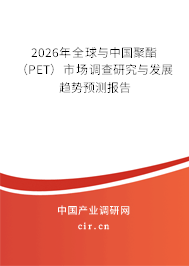 2026年全球与中国聚酯（PET）市场调查研究与发展趋势预测报告

中国产业调研网
cir.cn